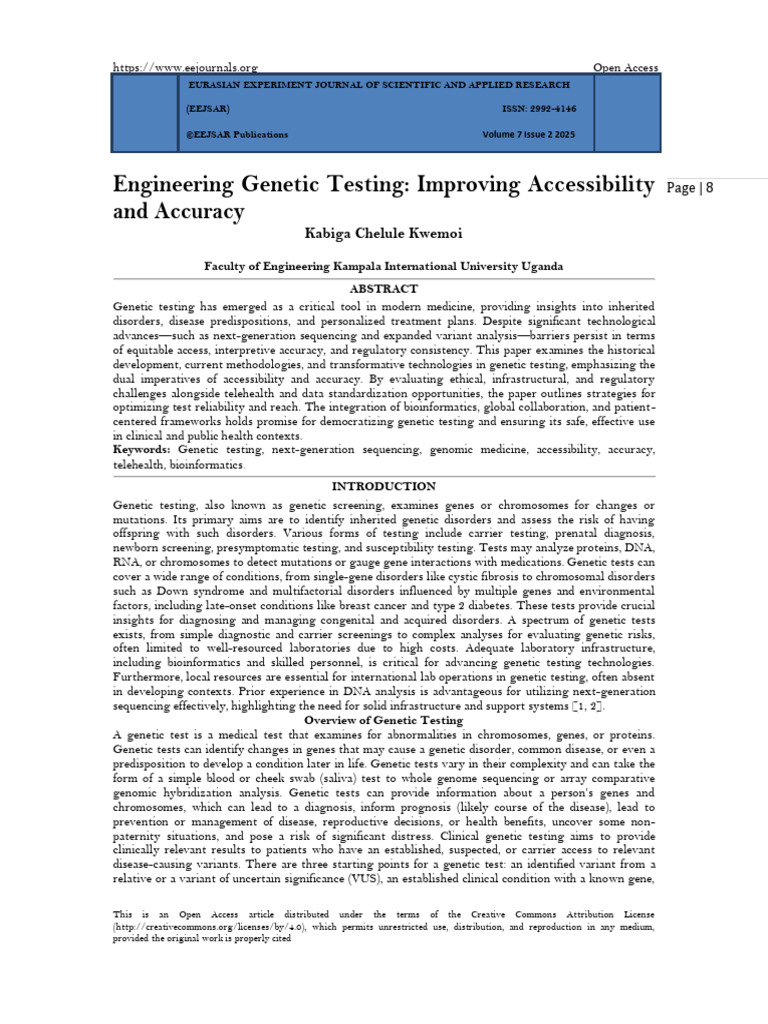 https://www.eejournals.org Open Access

EURASIAN EXPERIMENT JOURNAL OF SCIENTIFIC AND APPLIED RESEARCH

(EEJSAR) ISSN: 2992-4146

©EEJSAR Publications Volume 7 Issue 2 2025

Engineering Genetic Testing: Improving Accessibility and Accuracy

Page | 8

Kabiga Chelule Kwemoi

Faculty of Engineering Kampala International University Uganda

ABSTRACT

Genetic testing has emerged as a critical tool in modern medicine, providing insights into inherited disorders, disease predispositions, and personalized treatment plans. Despite significant technological advances—such as next-generation sequencing and expanded variant analysis—barriers persist in terms of equitable access, interpretive accuracy, and regulatory consistency. This paper examines the historical development, current methodologies, and transformative technologies in genetic testing, emphasizing the dual imperatives of accessibility and accuracy. By evaluating ethical, infrastructural, and regulatory challenges alongside telehealth and data standardization opportunities, the paper outlines strategies for optimizing test reliability and reach. The integration of bioinformatics, global collaboration, and patient-centered frameworks holds promise for democratizing genetic testing and ensuring its safe, effective use in clinical and public health contexts.

Keywords: Genetic testing, next-generation sequencing, genomic medicine, accessibility, accuracy, telehealth, bioinformatics.

INTRODUCTION

Genetic testing, also known as genetic screening, examines genes or chromosomes for changes or mutations. Its primary aims are to identify inherited genetic disorders and assess the risk of having offspring with such disorders. Various forms of testing include carrier testing, prenatal diagnosis, newborn screening, presymptomatic testing, and susceptibility testing. Tests may analyze proteins, DNA, RNA, or chromosomes to detect mutations or gauge gene interactions with medications. Genetic tests can cover a wide range of conditions, from single-gene disorders like cystic fibrosis to chromosomal disorders such as Down syndrome and multifactorial disorders influenced by multiple genes and environmental factors, including late-onset conditions like breast cancer and type 2 diabetes. These tests provide crucial insights for diagnosing and managing congenital and acquired disorders. A spectrum of genetic tests exists, from simple diagnostic and carrier screenings to complex analyses for evaluating genetic risks, often limited to well-resourced laboratories due to high costs. Adequate laboratory infrastructure, including bioinformatics and skilled personnel, is critical for advancing genetic testing technologies. Furthermore, local resources are essential for international lab operations in genetic testing, often absent in developing contexts. Prior experience in DNA analysis is advantageous for utilizing next-generation sequencing effectively, highlighting the need for solid infrastructure and support systems [1, 2].

Overview of Genetic Testing

A genetic test is a medical test that examines for abnormalities in chromosomes, genes, or proteins. Genetic tests can identify changes in genes that may cause a genetic disorder, common disease, or even a predisposition to develop a condition later in life. Genetic tests vary in their complexity and can take the form of a simple blood or cheek swab (saliva) test to whole genome sequencing or array comparative genomic hybridization analysis. Genetic tests can provide information about a person's genes and chromosomes, which can lead to a diagnosis, inform prognosis (likely course of the disease), lead to prevention or management of disease, reproductive decisions, or health benefits, uncover some non-paternity situations, and pose a risk of significant distress. Clinical genetic testing aims to provide clinically relevant results to patients who have an established, suspected, or carrier access to relevant disease-causing variants. There are three starting points for a genetic test: an identified variant from a relative or a variant of uncertain significance (VUS), an established clinical condition with a known gene,

This is an Open Access article distributed under the terms of the Creative Commons Attribution License (http://creativecommons.org/licenses/by/4.0), which permits unrestricted use, distribution, and reproduction in any medium, provided the original work is properly cited